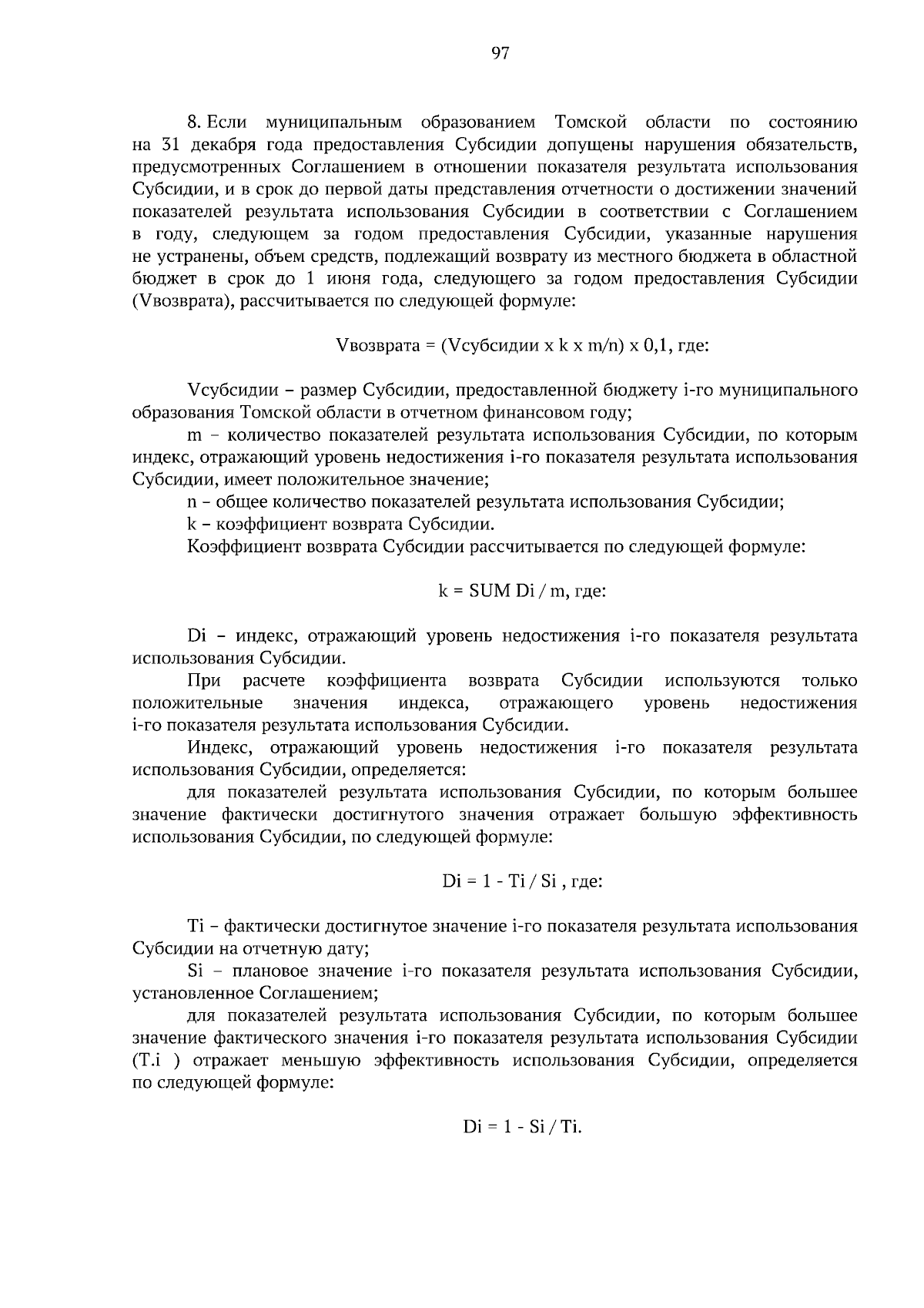 97

8. Если муниципальным образованием Томской области по состоянию на 31 декабря года предоставления Субсидии допущены нарушения обязательств, предусмотренных Соглашением в отношении показателя результата использования Субсидии, и в срок до первой даты представления отчетности о достижении значений показателей результата использования Субсидии в соответствии с Соглашением в году, следующем за годом предоставления Субсидии, указанные нарушения не устранены, объем средств, подлежащий возврату из местного бюджета в областной бюджет в срок до 1 июня года, следующего за годом предоставления Субсидии (Vвозврата), рассчитывается по следующей формуле:

Vвозврата = (Vсубсидии x k x m/n) x 0,1, где:

Vсубсидии – размер Субсидии, предоставленной бюджету i-го муниципального образования Томской области в отчетном финансовом году;

m – количество показателей результата использования Субсидии, по которым индекс, отражающий уровень недостижения i-го показателя результата использования Субсидии, имеет положительное значение;

n – общее количество показателей результата использования Субсидии;

k – коэффициент возврата Субсидии.

Коэффициент возврата Субсидии рассчитывается по следующей формуле:

k = SUM Di / m, где:

Di – индекс, отражающий уровень недостижения i-го показателя результата использования Субсидии.

При расчете коэффициента возврата Субсидии используются только положительные значения индекса, отражающего уровень недостижения i-го показателя результата использования Субсидии.

Индекс, отражающий уровень недостижения i-го показателя результата использования Субсидии, определяется:

для показателей результата использования Субсидии, по которым большее значение фактически достигнутого значения отражает большую эффективность использования Субсидии, по следующей формуле:

Di = 1 - Ti / Si , где:

Ti – фактически достигнутое значение i-го показателя результата использования Субсидии на отчетную дату;

Si – плановое значение i-го показателя результата использования Субсидии, установленное Соглашением;

для показателей результата использования Субсидии, по которым большее значение фактического значения i-го показателя результата использования Субсидии (T.i ) отражает меньшую эффективность использования Субсидии, определяется по следующей формуле:

Di = 1 - Si / Ti.